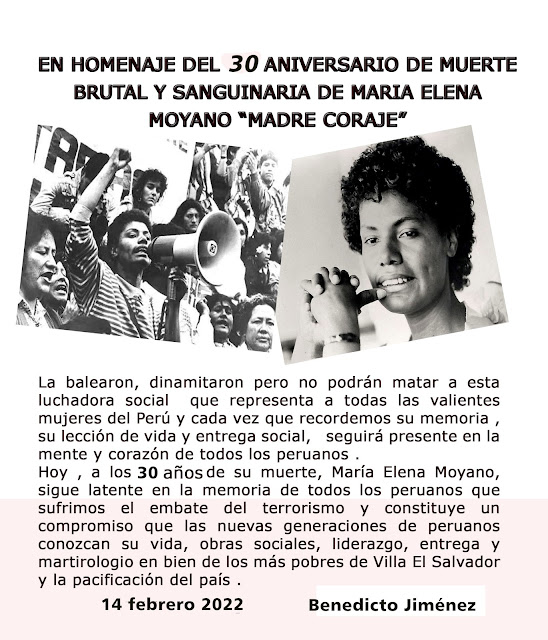 EN HOMENAJE DEL 30 ANIVERSARIO DE MUERTE BRUTAL Y SANGUINARIA DE MARIA ELENA MOYANO "MADRE CORAJE"

La balearon, dinamitaron pero no podrán matar a esta luchadora social que representa a todas las valientes mujeres del Perú y cada vez que recordemos su memoria , su lección de vida y entrega social, seguirá presente en la mente y corazón de todos los peruanos .
Hoy , a los 30 años de su muerte, María Elena Moyano, sigue latente en la memoria de todos los peruanos que sufrimos el embate del terrorismo y constituye un compromiso que las nuevas generaciones de peruanos conozcan su vida, obras sociales, liderazgo, entrega y martirologio en bien de los más pobres de Villa El Salvador y la pacificación del país .

14 febrero 2022 Benedicto Jiménez